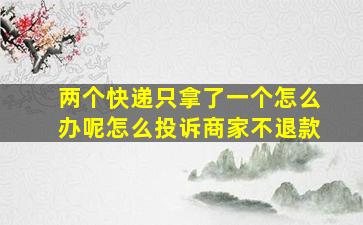 两个快递只拿了一个怎么办呢怎么投诉商家不退款